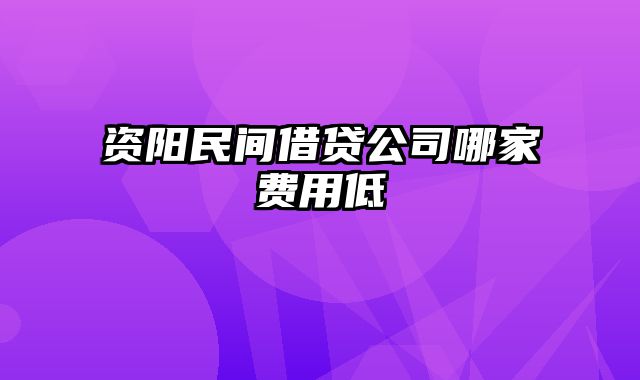 资阳民间借贷公司哪家费用低